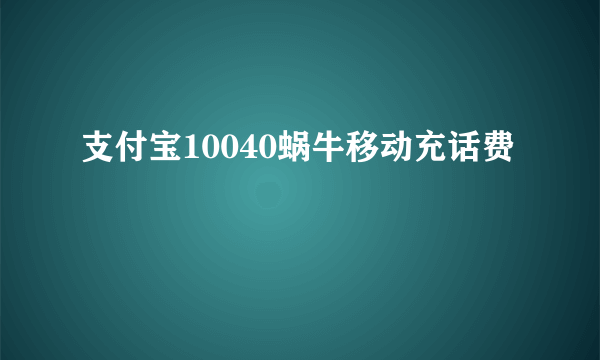 支付宝10040蜗牛移动充话费